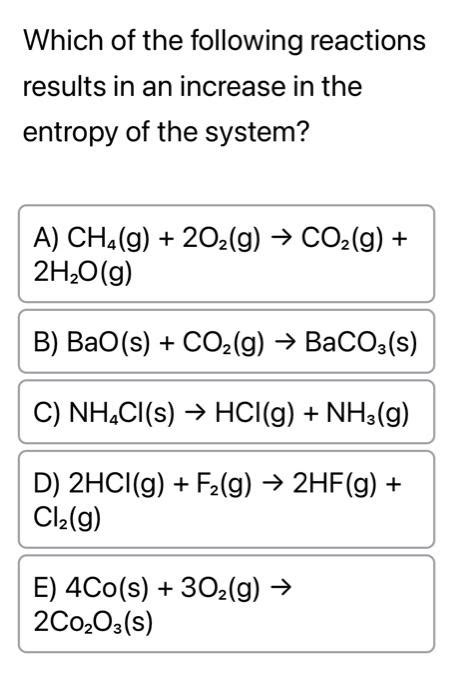 Which of the following reactions results in an increase in the entropy of the system?

A) $CH_4(g) + 2O_2(g) \rightarrow CO_2(g) + 2H_2O(g)$

B) $BaO(s) + CO_2(g) \rightarrow BaCO_3(s)$

C) $NH_4Cl(s) \rightarrow HCl(g) + NH_3(g)$

D) $2HCl(g) + F_2(g) \rightarrow 2HF(g) + Cl_2(g)$

E) $4Co(s) + 3O_2(g) \rightarrow 2Co_2O_3(s)$